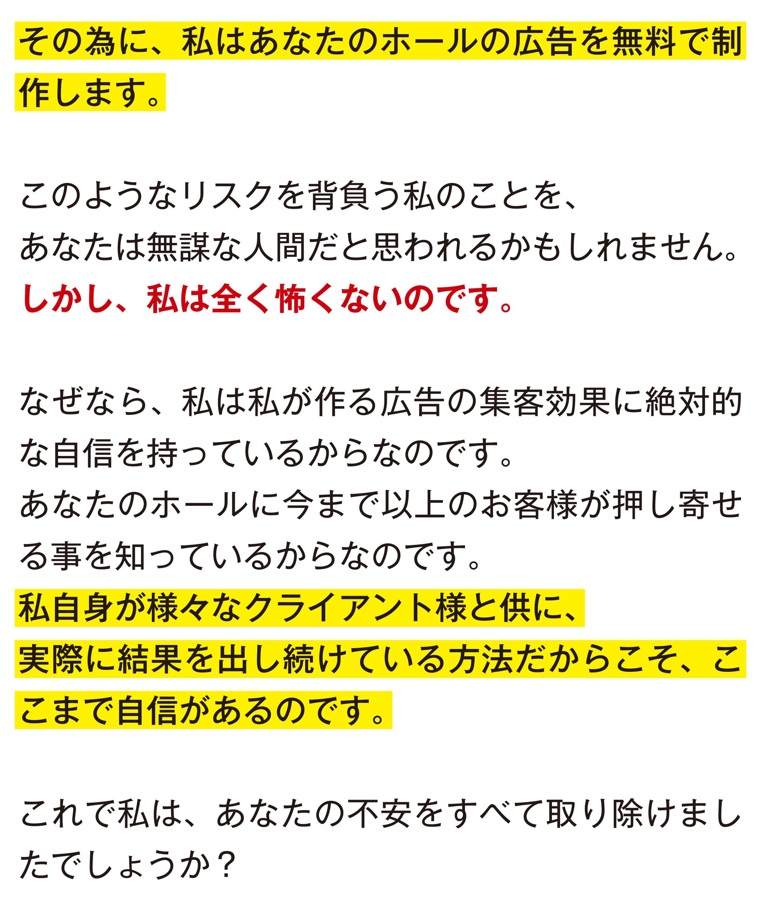 その為に、私はあなたのホールの広告を無料で制作します。

このようなリスクを背負う私のことを、
あなたは無謀な人間だと思われるかもしれません。
しかし、私は全く怖くないのです。

なぜなら、私は私が作る広告の集客効果に絶対的な自信を持っているからなのです。
あなたのホールに今まで以上のお客様が押し寄せる事を知っているからなのです。
私自身が様々なクライアント様と供に、
実際に結果を出し続けている方法だからこそ、ここまで自信があるのです。

これで私は、あなたの不安をすべて取り除けましたでしょうか？